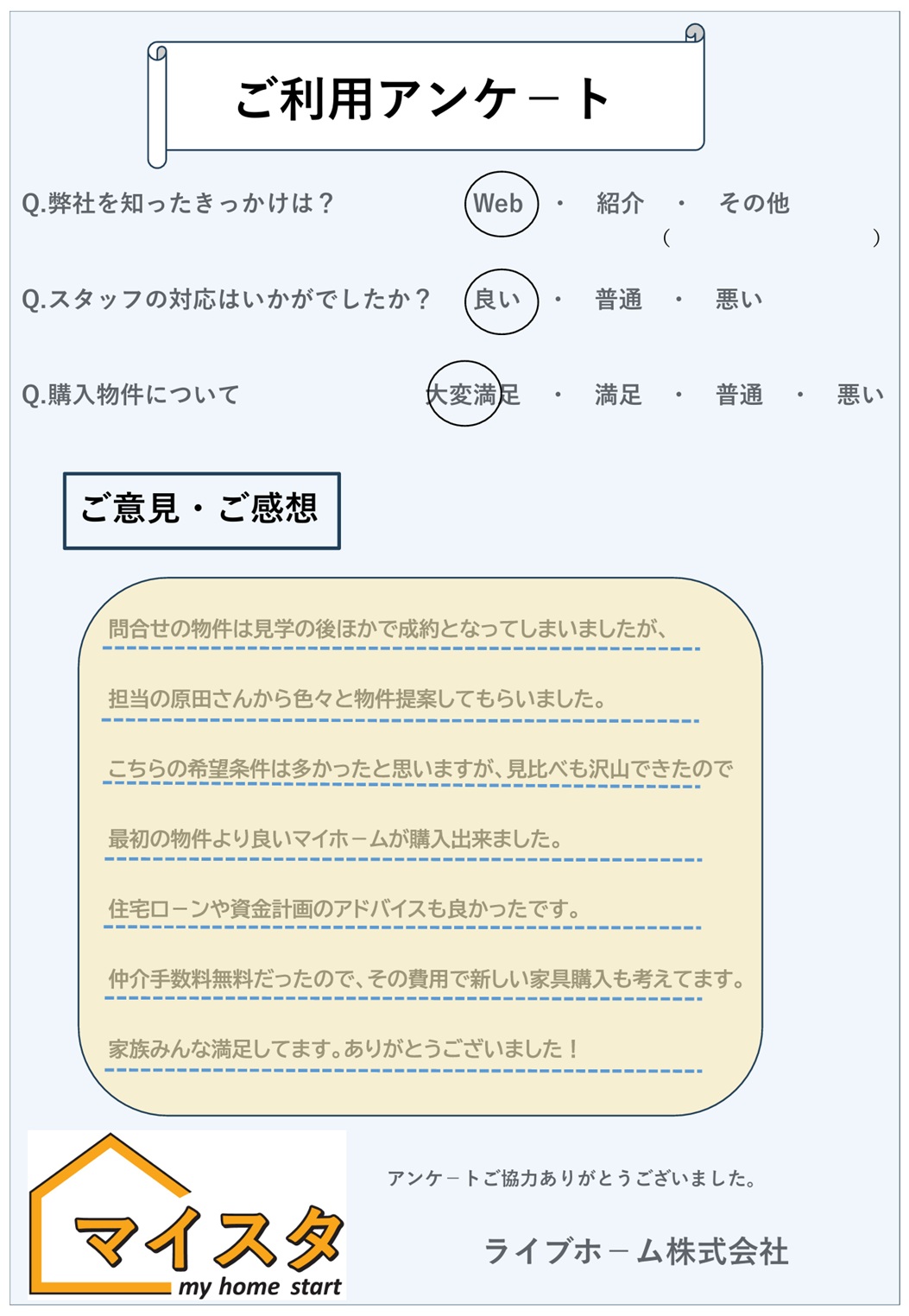 ご利用アンケート

Q.弊社を知ったきっかけは？ Web ・ 紹介 ・ その他
（ ）

Q.スタッフの対応はいかがでしたか？ 良い ・ 普通 ・ 悪い

Q.購入物件について 大変満足 ・ 満足 ・ 普通 ・ 悪い

ご意見・ご感想

問合せの物件は見学の後ほかで成約となってしまいましたが、
担当の原田さんから色々と物件提案してもらいました。
こちらの希望条件は多かったと思いますが、見比べも沢山できたので
最初の物件より良いマイホームが購入出来ました。
住宅ローンや資金計画のアドバイスも良かったです。
仲介手数料無料だったので、その費用で新しい家具購入も考えてます。
家族みんな満足してます。ありがとうございました！

マイスタ
my home start

アンケートご協力ありがとうございました。

ライブホーム株式会社